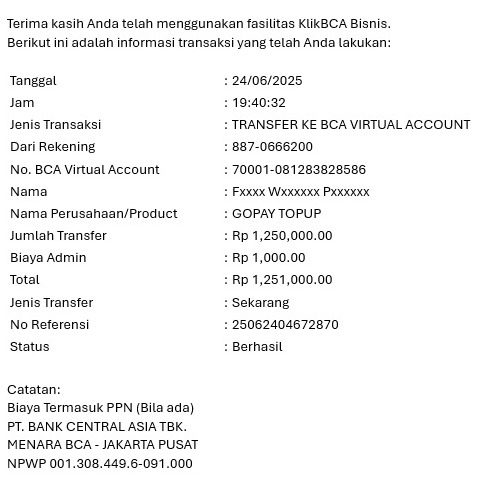 Terima kasih Anda telah menggunakan fasilitas KlikBCA Bisnis.
Berikut ini adalah informasi transaksi yang telah Anda lakukan:

| | |
|---|---|
| Tanggal | : 24/06/2025 |
| Jam | : 19:40:32 |
| Jenis Transaksi | : TRANSFER KE BCA VIRTUAL ACCOUNT |
| Dari Rekening | : 887-0666200 |
| No. BCA Virtual Account | : 70001-081283828586 |
| Nama | : Fxxxx Wxxxxxx Pxxxxxx |
| Nama Perusahaan/Product | : GOPAY TOPUP |
| Jumlah Transfer | : Rp 1,250,000.00 |
| Biaya Admin | : Rp 1,000.00 |
| Total | : Rp 1,251,000.00 |
| Jenis Transfer | : Sekarang |
| No Referensi | : 25062404672870 |
| Status | : Berhasil |

Catatan:
Biaya Termasuk PPN (Bila ada)
PT. BANK CENTRAL ASIA TBK.
MENARA BCA - JAKARTA PUSAT
NPWP 001.308.449.6-091.000